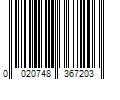 0 020748 367203